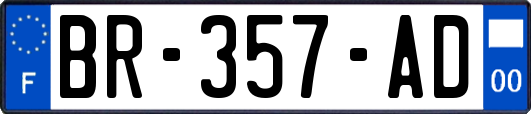 F

BR-357-AD

00